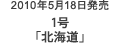 2010年5月18日発売

1号
「北海道」